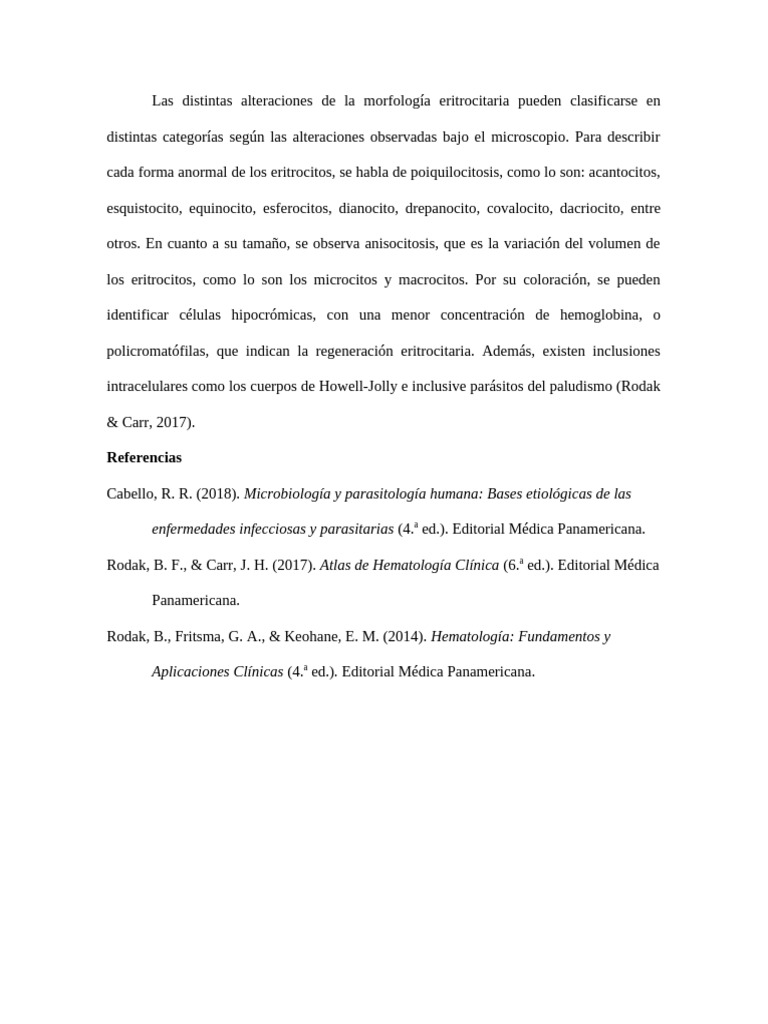 Las distintas alteraciones de la morfología eritrocitaria pueden clasificarse en distintas categorías según las alteraciones observadas bajo el microscopio. Para describir cada forma anormal de los eritrocitos, se habla de poiquilocitosis, como lo son: acantocitos, esquistocito, equinocito, esferocitos, dianocito, drepanocito, covalocito, dacriocito, entre otros. En cuanto a su tamaño, se observa anisocitosis, que es la variación del volumen de los eritrocitos, como lo son los microcitos y macrocitos. Por su coloración, se pueden identificar células hipocrómicas, con una menor concentración de hemoglobina, o policromatófilas, que indican la regeneración eritrocitaria. Además, existen inclusiones intracelulares como los cuerpos de Howell-Jolly e inclusive parásitos del paludismo (Rodak & Carr, 2017).

Referencias

Cabello, R. R. (2018). Microbiología y parasitología humana: Bases etiológicas de las enfermedades infecciosas y parasitarias (4.ª ed.). Editorial Médica Panamericana.

Rodak, B. F., & Carr, J. H. (2017). Atlas de Hematología Clínica (6.ª ed.). Editorial Médica Panamericana.

Rodak, B., Fritsma, G. A., & Keohane, E. M. (2014). Hematología: Fundamentos y Aplicaciones Clínicas (4.ª ed.). Editorial Médica Panamericana.